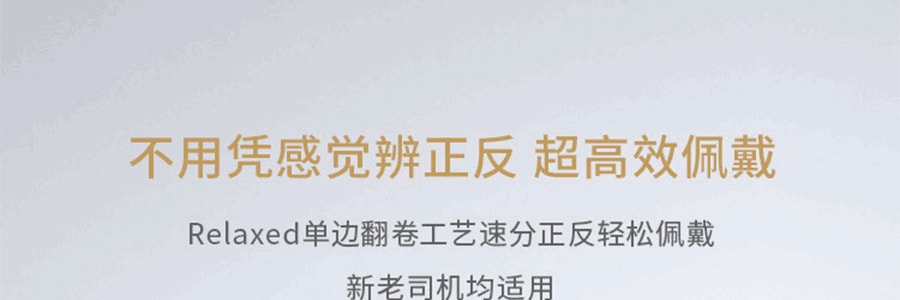 不用凭感觉辨正反 超高效佩戴

Relaxed单边翻卷工艺速分正反轻松佩戴

新老司机均适用